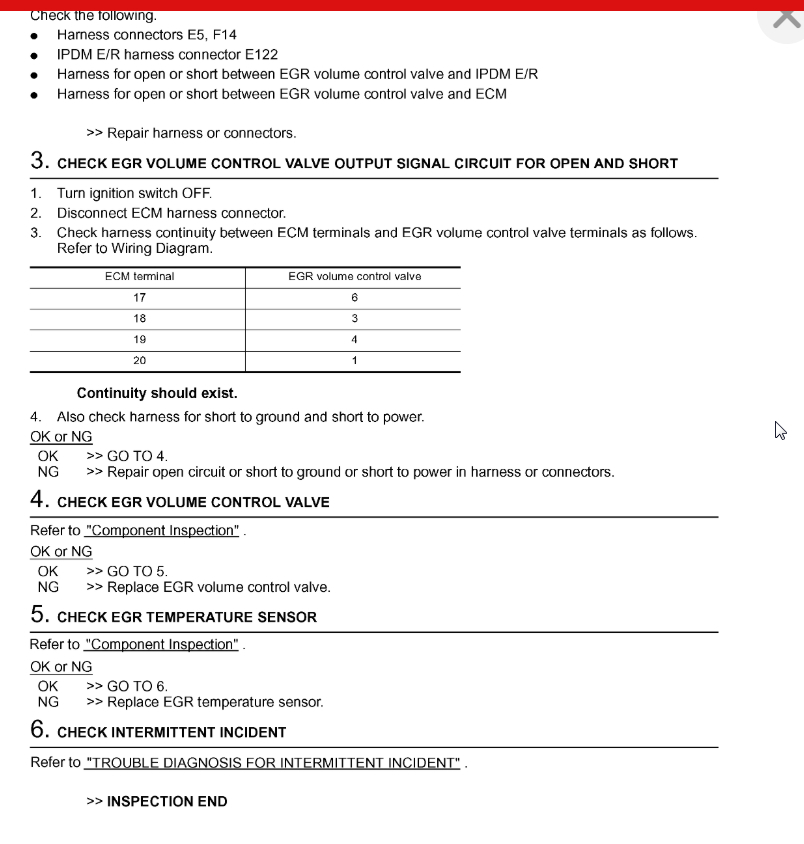 Check the following.
- Harness connectors E5, F14
- IPDM E/R harness connector E122
- Harness for open or short between EGR volume control valve and IPDM E/R
- Harness for open or short between EGR volume control valve and ECM

>> Repair harness or connectors.

3. CHECK EGR VOLUME CONTROL VALVE OUTPUT SIGNAL CIRCUIT FOR OPEN AND SHORT

1. Turn ignition switch OFF.
2. Disconnect ECM harness connector.
3. Check harness continuity between ECM terminals and EGR volume control valve terminals as follows. Refer to Wiring Diagram.

| ECM terminal | EGR volume control valve |
|---|---|
| 17 | 6 |
| 18 | 3 |
| 19 | 4 |
| 20 | 1 |

Continuity should exist.

4. Also check harness for short to ground and short to power.

OK or NG
OK >> GO TO 4.
NG >> Repair open circuit or short to ground or short to power in harness or connectors.

4. CHECK EGR VOLUME CONTROL VALVE

Refer to "Component Inspection" .

OK or NG
OK >> GO TO 5.
NG >> Replace EGR volume control valve.

5. CHECK EGR TEMPERATURE SENSOR

Refer to "Component Inspection" .

OK or NG
OK >> GO TO 6.
NG >> Replace EGR temperature sensor.

6. CHECK INTERMITTENT INCIDENT

Refer to "TROUBLE DIAGNOSIS FOR INTERMITTENT INCIDENT" .

>> INSPECTION END